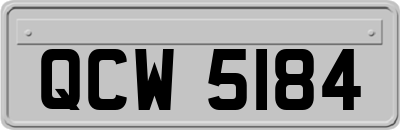 QCW 5184